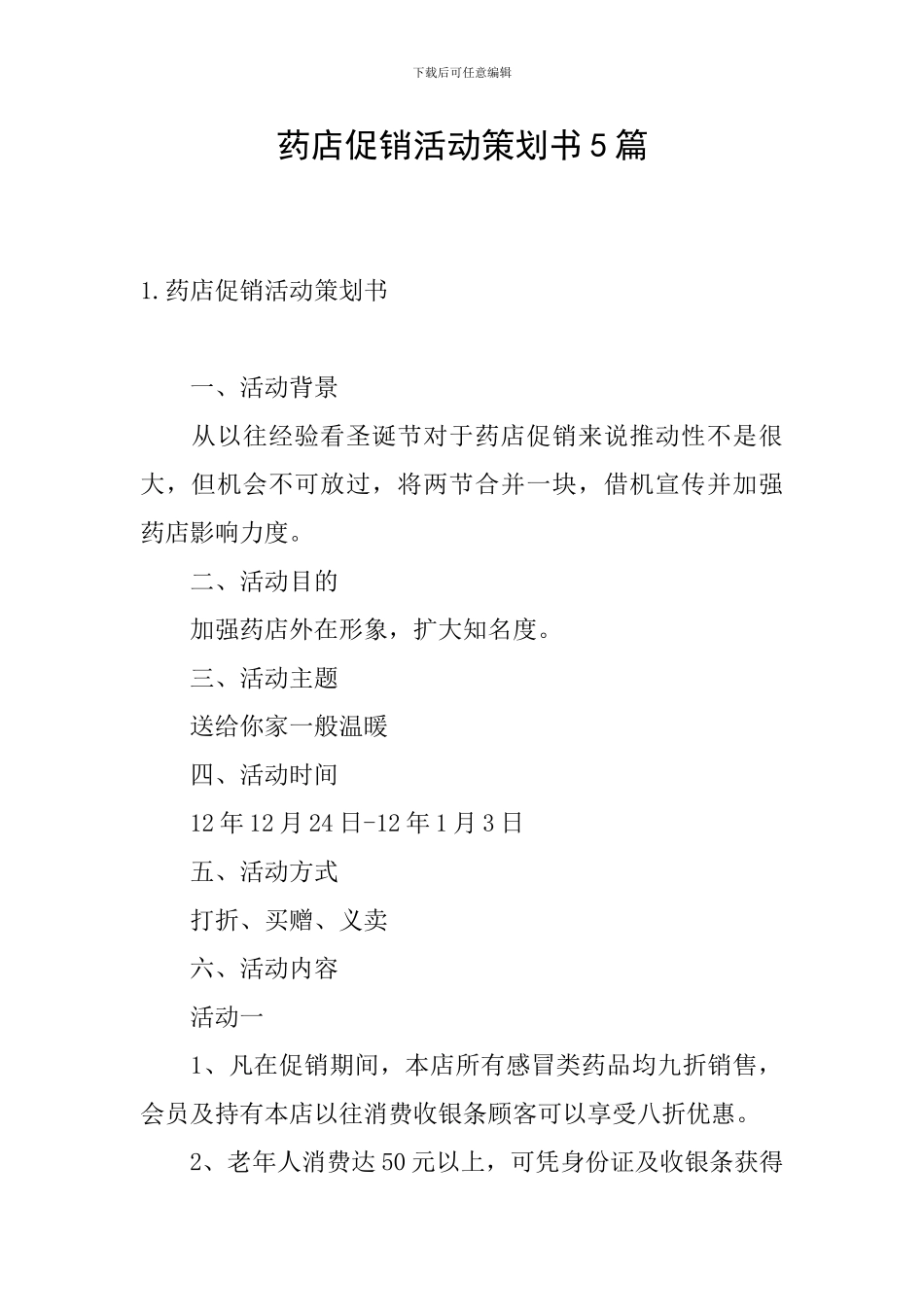 下载后可任意编辑

药店促销活动策划书5篇

1.药店促销活动策划书

一、活动背景

从以往经验看圣诞节对于药店促销来说推动性不是很大，但机会不可放过，将两节合并一块，借机宣传并加强药店影响力度。

二、活动目的

加强药店外在形象，扩大知名度。

三、活动主题

送给你家一般温暖

四、活动时间

12年12月24日-12年1月3日

五、活动方式

打折、买赠、义卖

六、活动内容

活动一

1、凡在促销期间，本店所有感冒类药品均九折销售，会员及持有本店以往消费收银条顾客可以享受八折优惠。

2、老年人消费达50元以上，可凭身份证及收银条获得